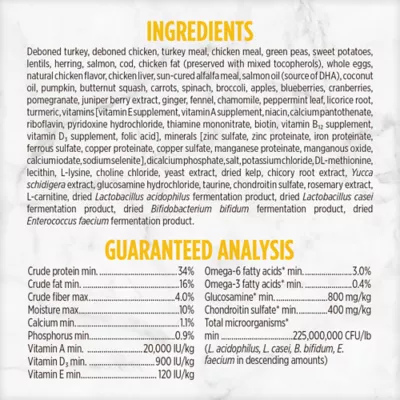 INGREDIENTS

Deboned turkey, deboned chicken, turkey meal, chicken meal, green peas, sweet potatoes, lentils, herring, salmon, cod, chicken fat (preserved with mixed tocopherols), whole eggs, natural chicken flavor, chicken liver, sun-cured alfalfa meal, salmon oil (source of DHA), coconut oil, pumpkin, butternut squash, carrots, spinach, broccoli, apples, blueberries, cranberries, pomegranate, juniper berry extract, ginger, fennel, chamomile, peppermint leaf, licorice root, turmeric, vitamins [vitamin E supplement, vitamin A supplement, niacin, calcium pantothenate, riboflavin, pyridoxine hydrochloride, thiamine mononitrate, biotin, vitamin $B_{12}$ supplement, vitamin $D_3$ supplement, folic acid], minerals [zinc sulfate, zinc proteinate, iron proteinate, ferrous sulfate, copper proteinate, copper sulfate, manganese proteinate, manganous oxide, calcium iodate, sodium selenite], dicalcium phosphate, salt, potassium chloride, DL-methionine, lecithin, L-lysine, choline chloride, yeast extract, dried kelp, chicory root extract, Yucca schidigera extract, glucosamine hydrochloride, taurine, chondroitin sulfate, rosemary extract, L-carnitine, dried Lactobacillus acidophilus fermentation product, dried Lactobacillus casei fermentation product, dried Bifidobacterium bifidum fermentation product, dried Enterococcus faecium fermentation product.

GUARANTEED ANALYSIS

Crude protein min. 34%
Crude fat min. 16%
Crude fiber max. 4.0%
Moisture max. 10%
Calcium min. 1.1%
Phosphorus min. 0.9%
Vitamin A min. 20,000 IU/kg
Vitamin $D_3$ min. 900 IU/kg
Vitamin E min. 120 IU/kg

Omega-6 fatty acids* min. 3.0%
Omega-3 fatty acids* min. 0.4%
Glucosamine* min. 800 mg/kg
Chondroitin sulfate* min. 400 mg/kg
Total microorganisms* min 225,000,000 CFU/lb
(L. acidophilus, L. casei, B. bifidum, E. faecium in descending amounts)